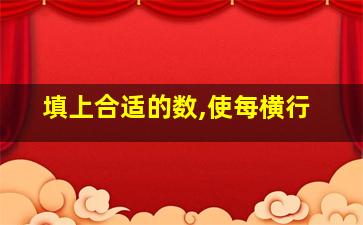 填上合适的数,使每横行